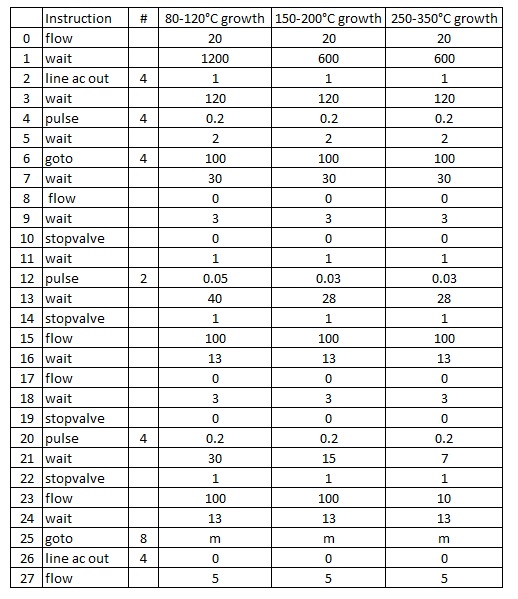 |  | Instruction | # | 80-120°C growth | 150-200°C growth | 250-350°C growth |
|---|---|---|---|---|---|
| 0 | flow |  | 20 | 20 | 20 |
| 1 | wait |  | 1200 | 600 | 600 |
| 2 | line ac out | 4 | 1 | 1 | 1 |
| 3 | wait |  | 120 | 120 | 120 |
| 4 | pulse | 4 | 0.2 | 0.2 | 0.2 |
| 5 | wait |  | 2 | 2 | 2 |
| 6 | goto | 4 | 100 | 100 | 100 |
| 7 | wait |  | 30 | 30 | 30 |
| 8 | flow |  | 0 | 0 | 0 |
| 9 | wait |  | 3 | 3 | 3 |
| 10 | stopvalve |  | 0 | 0 | 0 |
| 11 | wait |  | 1 | 1 | 1 |
| 12 | pulse | 2 | 0.05 | 0.03 | 0.03 |
| 13 | wait |  | 40 | 28 | 28 |
| 14 | stopvalve |  | 1 | 1 | 1 |
| 15 | flow |  | 100 | 100 | 100 |
| 16 | wait |  | 13 | 13 | 13 |
| 17 | flow |  | 0 | 0 | 0 |
| 18 | wait |  | 3 | 3 | 3 |
| 19 | stopvalve |  | 0 | 0 | 0 |
| 20 | pulse | 4 | 0.2 | 0.2 | 0.2 |
| 21 | wait |  | 30 | 15 | 7 |
| 22 | stopvalve |  | 1 | 1 | 1 |
| 23 | flow |  | 100 | 100 | 10 |
| 24 | wait |  | 13 | 13 | 13 |
| 25 | goto | 8 | m | m | m |
| 26 | line ac out | 4 | 0 | 0 | 0 |
| 27 | flow |  | 5 | 5 | 5 |